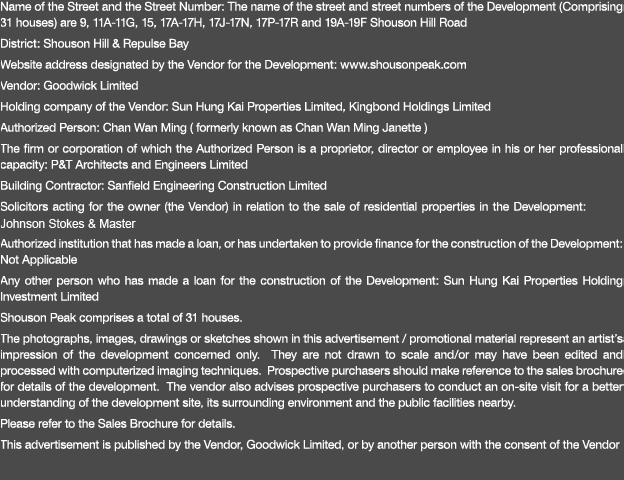 Name of the Street and the Street Number: The name of the street and street numbers of the Development (Comprising 31 houses) are 9, 11A-11G, 15, 17A-17H, 17J-17N, 17P-17R and 19A-19F Shouson Hill Road

District: Shouson Hill & Repulse Bay

Website address designated by the Vendor for the Development: www.shousonpeak.com

Vendor: Goodwick Limited

Holding company of the Vendor: Sun Hung Kai Properties Limited, Kingbond Holdings Limited

Authorized Person: Chan Wan Ming ( formerly known as Chan Wan Ming Janette )

The firm or corporation of which the Authorized Person is a proprietor, director or employee in his or her professional capacity: P&T Architects and Engineers Limited

Building Contractor: Sanfield Engineering Construction Limited

Solicitors acting for the owner (the Vendor) in relation to the sale of residential properties in the Development: Johnson Stokes & Master

Authorized institution that has made a loan, or has undertaken to provide finance for the construction of the Development: Not Applicable

Any other person who has made a loan for the construction of the Development: Sun Hung Kai Properties Holding Investment Limited

Shouson Peak comprises a total of 31 houses.

The photographs, images, drawings or sketches shown in this advertisement / promotional material represent an artist's impression of the development concerned only. They are not drawn to scale and/or may have been edited and processed with computerized imaging techniques. Prospective purchasers should make reference to the sales brochure for details of the development. The vendor also advises prospective purchasers to conduct an on-site visit for a better understanding of the development site, its surrounding environment and the public facilities nearby.

Please refer to the Sales Brochure for details.

This advertisement is published by the Vendor, Goodwick Limited, or by another person with the consent of the Vendor